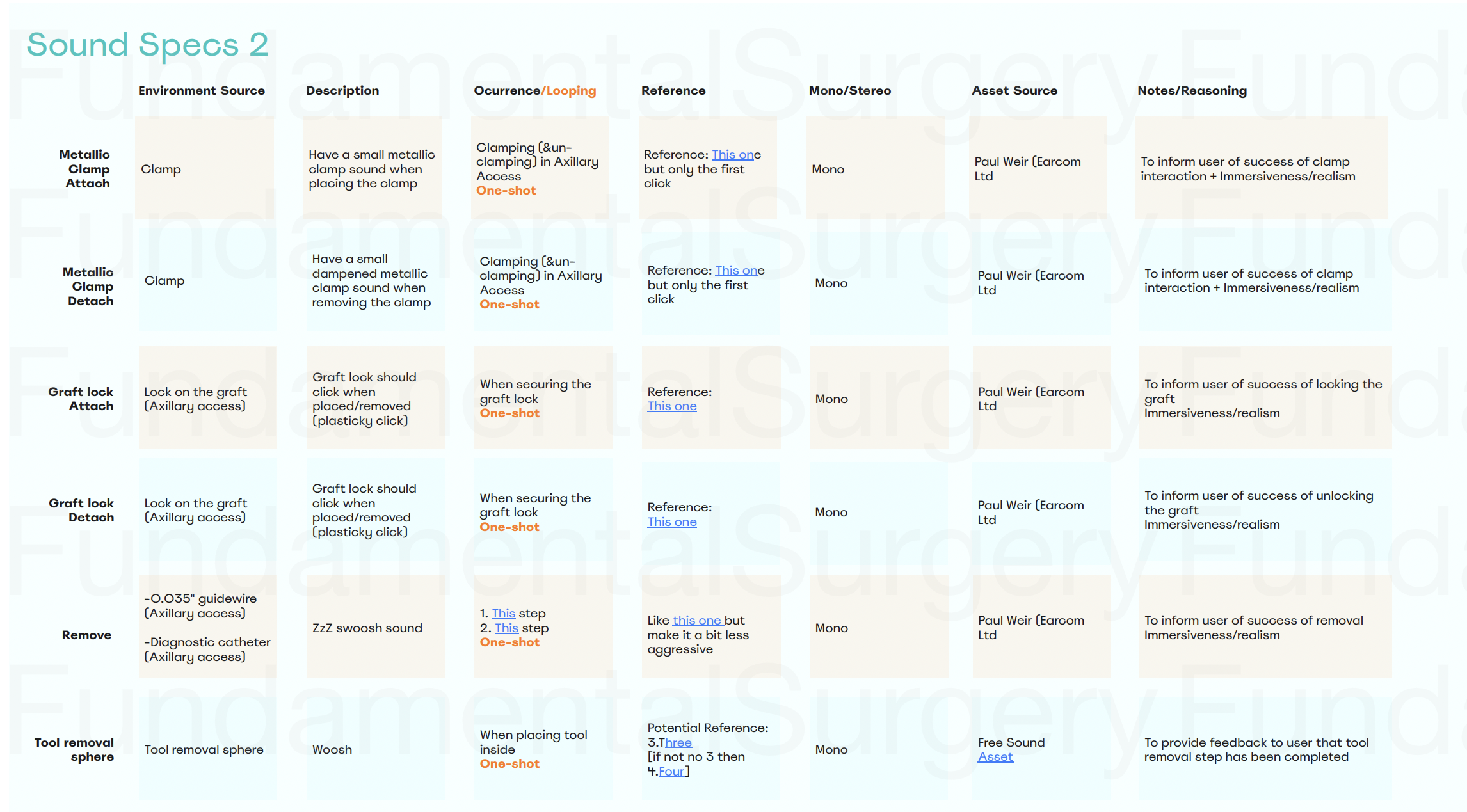 Sound Specs 2

| | Environment Source | Description | Ocurrence/Looping | Reference | Mono/Stereo | Asset Source | Notes/Reasoning |
|---|---|---|---|---|---|---|---|
| Metallic Clamp Attach | Clamp | Have a small metallic clamp sound when placing the clamp | Clamping (&un-clamping) in Axillary Access One-shot | Reference: This one but only the first click | Mono | Paul Weir (Earcom Ltd | To inform user of success of clamp interaction + Immersiveness/realism |
| Metallic Clamp Detach | Clamp | Have a small dampened metallic clamp sound when removing the clamp | Clamping (&un-clamping) in Axillary Access One-shot | Reference: This one but only the first click | Mono | Paul Weir (Earcom Ltd | To inform user of success of clamp interaction + Immersiveness/realism |
| Graft lock Attach | Lock on the graft (Axillary access) | Graft lock should click when placed/removed (plasticky click) | When securing the graft lock One-shot | Reference: This one | Mono | Paul Weir (Earcom Ltd | To inform user of success of locking the graft Immersiveness/realism |
| Graft lock Detach | Lock on the graft (Axillary access) | Graft lock should click when placed/removed (plasticky click) | When securing the graft lock One-shot | Reference: This one | Mono | Paul Weir (Earcom Ltd | To inform user of success of unlocking the graft Immersiveness/realism |
| Remove | -0.035" guidewire (Axillary access) -Diagnostic catheter (Axillary access) | ZzZ swoosh sound | 1. This step 2. This step One-shot | Like this one but make it a bit less aggressive | Mono | Paul Weir (Earcom Ltd | To inform user of success of removal Immersiveness/realism |
| Tool removal sphere | Tool removal sphere | Woosh | When placing tool inside One-shot | Potential Reference: 3.Three [if not no 3 then 4.Four] | Mono | Free Sound Asset | To provide feedback to user that tool removal step has been completed |